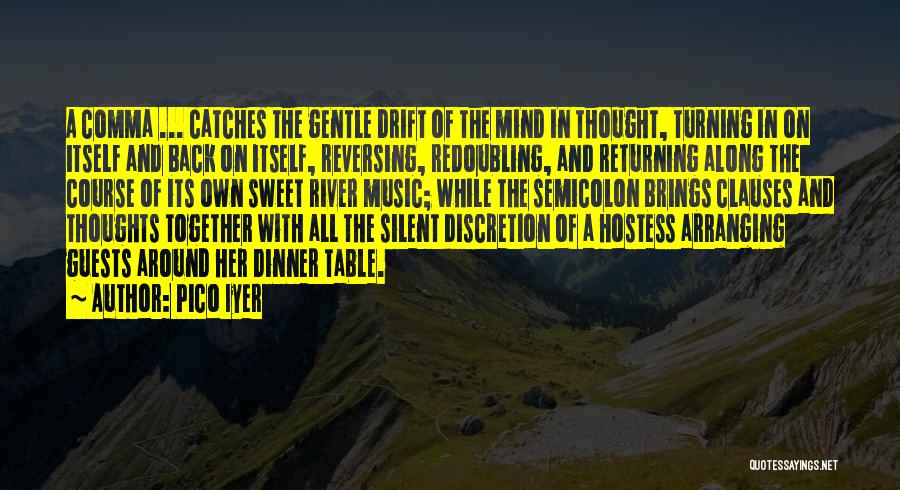 A COMMA ... CATCHES THE GENTLE DRIFT OF THE MIND IN THOUGHT, TURNING IN ON ITSELF AND BACK ON ITSELF, REVERSING, REDOUBLING, AND RETURNING ALONG THE COURSE OF ITS OWN SWEET RIVER MUSIC; WHILE THE SEMICOLON BRINGS CLAUSES AND THOUGHTS TOGETHER WITH ALL THE SILENT DISCRETION OF A HOSTESS ARRANGING GUESTS AROUND HER DINNER TABLE.

~ AUTHOR: PICO IYER

QUOTESSAYINGS.NET